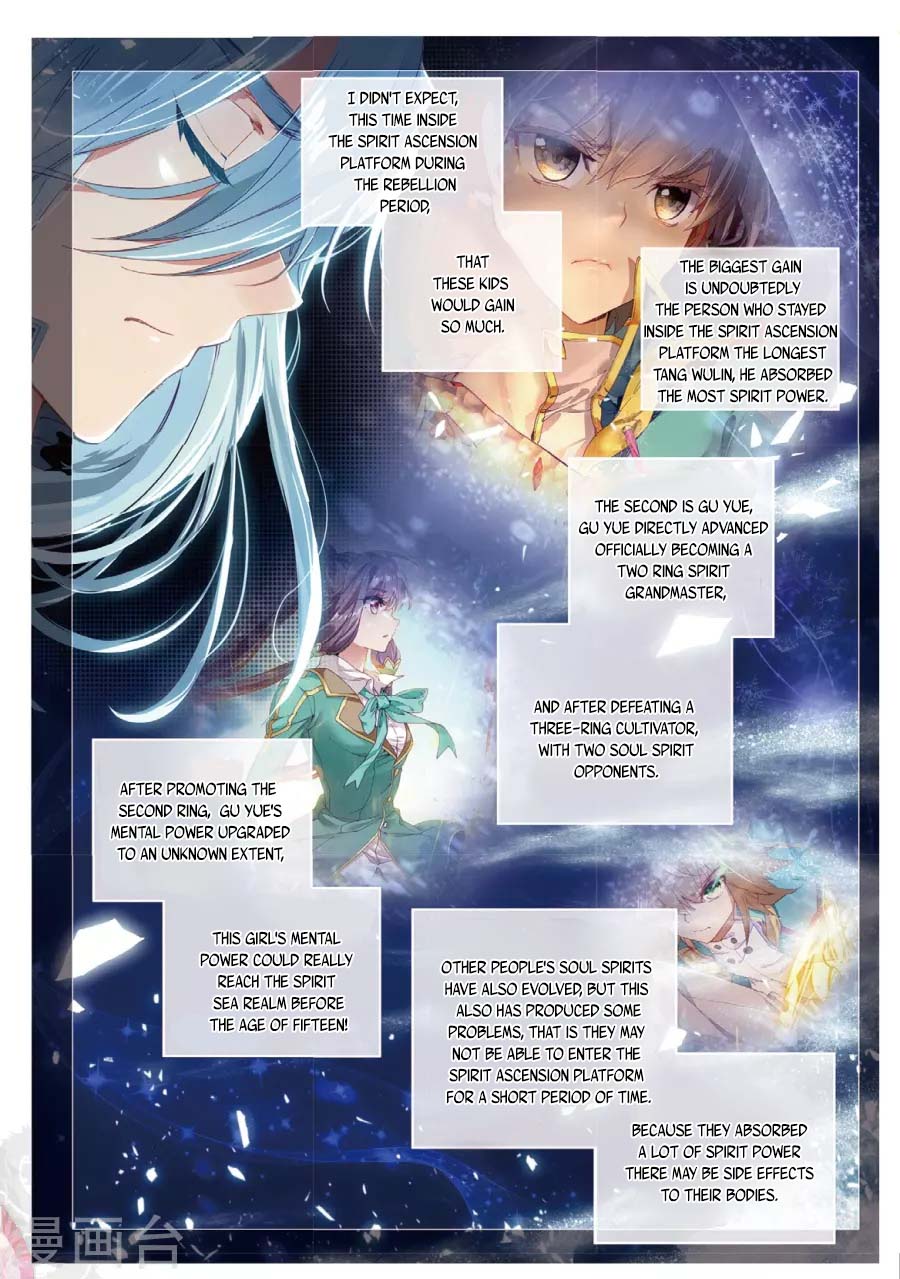 I DIDN'T EXPECT, THIS TIME INSIDE THE SPIRIT ASCENSION PLATFORM DURING THE REBELLION PERIOD,

THAT THESE KIDS WOULD GAIN SO MUCH.

THE BIGGEST GAIN IS UNDOUBTEDLY THE PERSON WHO STAYED INSIDE THE SPIRIT ASCENSION PLATFORM THE LONGEST TANG WULIN, HE ABSORBED THE MOST SPIRIT POWER.

THE SECOND IS GU YUE, GU YUE DIRECTLY ADVANCED OFFICIALLY BECOMING A TWO RING SPIRIT GRANDMASTER,

AND AFTER DEFEATING A THREE-RING CULTIVATOR, WITH TWO SOUL SPIRIT OPPONENTS.

AFTER PROMOTING THE SECOND RING, GU YUE'S MENTAL POWER UPGRADED TO AN UNKNOWN EXTENT,

THIS GIRL'S MENTAL POWER COULD REALLY REACH THE SPIRIT SEA REALM BEFORE THE AGE OF FIFTEEN!

OTHER PEOPLE'S SOUL SPIRITS HAVE ALSO EVOLVED, BUT THIS ALSO HAS PRODUCED SOME PROBLEMS, THAT IS THEY MAY NOT BE ABLE TO ENTER THE SPIRIT ASCENSION PLATFORM FOR A SHORT PERIOD OF TIME.

BECAUSE THEY ABSORBED A LOT OF SPIRIT POWER THERE MAY BE SIDE EFFECTS TO THEIR BODIES.

漫画台